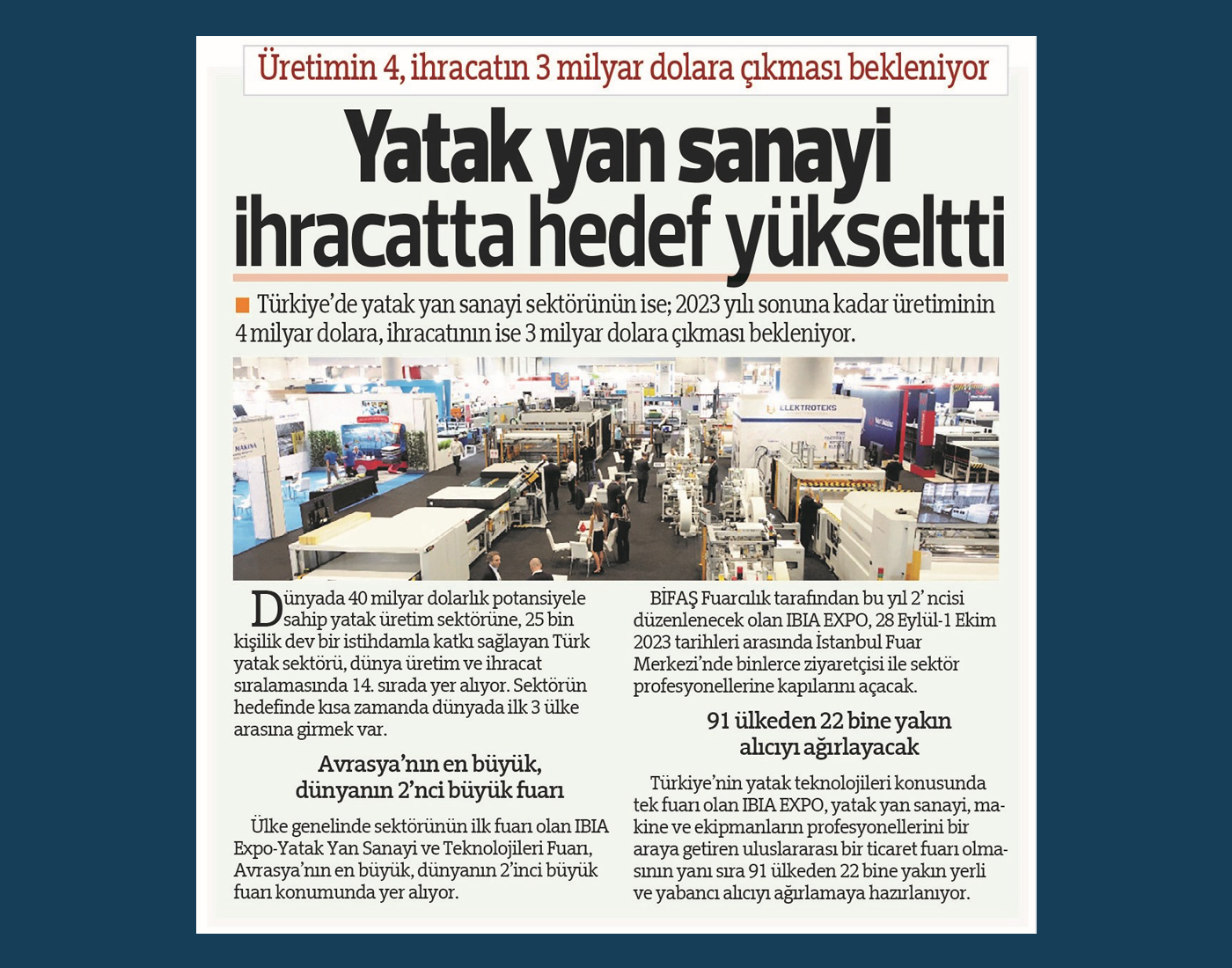 Üretimin 4, ihracatın 3 milyar dolara çıkması bekleniyor

Yatak yan sanayi ihracatta hedef yükseltti

Türkiye'de yatak yan sanayi sektörünün ise; 2023 yılı sonuna kadar üretiminin 4 milyar dolara, ihracatının ise 3 milyar dolara çıkması bekleniyor.

MAKINA

ELEKTROTEKS

Dünyada 40 milyar dolarlık potansiyele sahip yatak üretim sektörüne, 25 bin kişilik dev bir istihdamla katkı sağlayan Türk yatak sektörü, dünya üretim ve ihracat sıralamasında 14. sırada yer alıyor. Sektörün hedefinde kısa zamanda dünyada ilk 3 ülke arasına girmek var.

Avrasya'nın en büyük, dünyanın 2'nci büyük fuarı

Ülke genelinde sektörünün ilk fuarı olan IBIA Expo-Yatak Yan Sanayi ve Teknolojileri Fuarı, Avrasya'nın en büyük, dünyanın 2'inci büyük fuarı konumunda yer alıyor.

BİFAŞ Fuarcılık tarafından bu yıl 2' ncisi düzenlenecek olan IBIA EXPO, 28 Eylül-1 Ekim 2023 tarihleri arasında İstanbul Fuar Merkezi'nde binlerce ziyaretçisi ile sektör profesyonellerine kapılarını açacak.

91 ülkeden 22 bine yakın alıcıyı ağırlayacak

Türkiye'nin yatak teknolojileri konusunda tek fuarı olan IBIA EXPO, yatak yan sanayi, makine ve ekipmanların profesyonellerini bir araya getiren uluslararası bir ticaret fuarı olmasının yanı sıra 91 ülkeden 22 bine yakın yerli ve yabancı alıcıyı ağırlamaya hazırlanıyor.